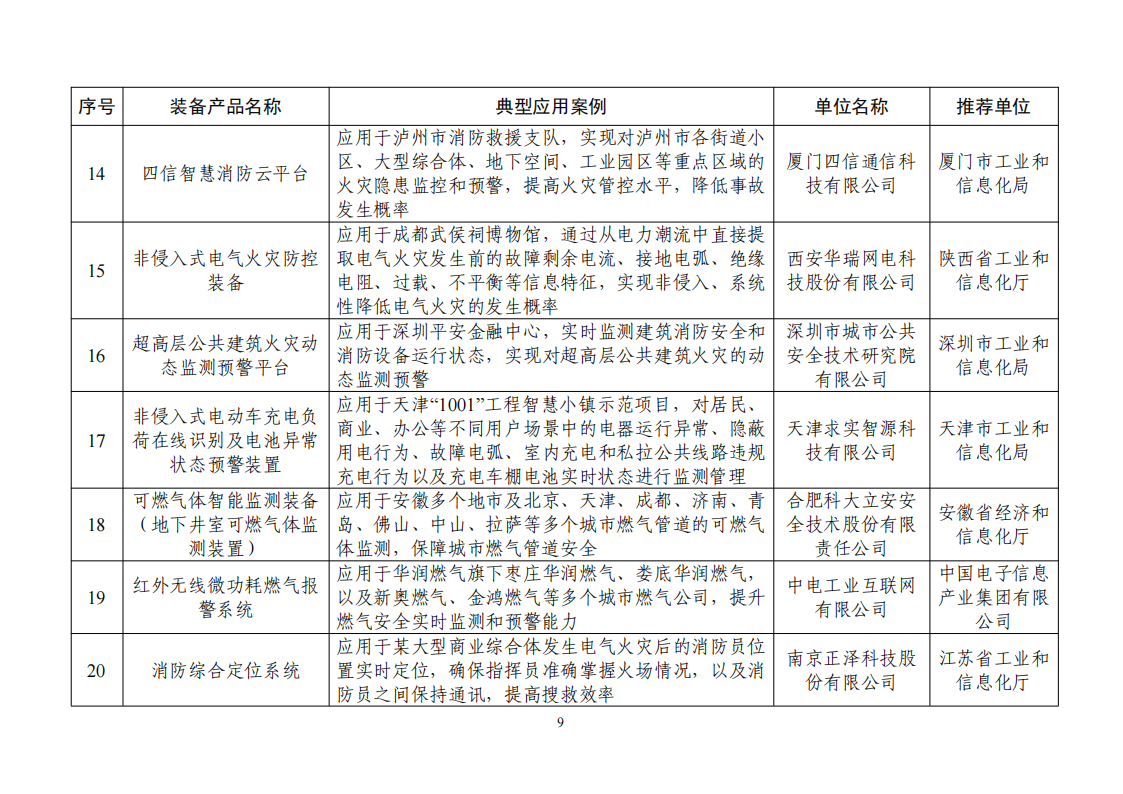 | 序号 | 装备产品名称 | 典型应用案例 | 单位名称 | 推荐单位 |
|---|---|---|---|---|
| 14 | 四信智慧消防云平台 | 应用于泸州市消防救援支队，实现对泸州市各街道小区、大型综合体、地下空间、工业园区等重点区域的火灾隐患监控和预警，提高火灾管控水平，降低事故发生概率 | 厦门四信通信科技有限公司 | 厦门市工业和信息化局 |
| 15 | 非侵入式电气火灾防控装备 | 应用于成都武侯祠博物馆，通过从电力潮流中直接提取电气火灾发生前的故障剩余电流、接地电弧、绝缘电阻、过载、不平衡等信息特征，实现非侵入、系统性降低电气火灾的发生概率 | 西安华瑞网电科技股份有限公司 | 陕西省工业和信息化厅 |
| 16 | 超高层公共建筑火灾动态监测预警平台 | 应用于深圳平安金融中心，实时监测建筑消防安全和消防设备运行状态，实现对超高层公共建筑火灾的动态监测预警 | 深圳市城市公共安全技术研究院有限公司 | 深圳市工业和信息化局 |
| 17 | 非侵入式电动车充电负荷在线识别及电池异常状态预警装置 | 应用于天津“1001”工程智慧小镇示范项目，对居民、商业、办公等不同用户场景中的电器运行异常、隐蔽用电行为、故障电弧、室内充电和私拉公共线路违规充电行为以及充电车棚电池实时状态进行监测管理 | 天津求实智源科技有限公司 | 天津市工业和信息化局 |
| 18 | 可燃气体智能监测装备（地下井室可燃气体监测装置） | 应用于安徽多个地市及北京、天津、成都、济南、青岛、佛山、中山、拉萨等多个城市燃气管道的可燃气体监测，保障城市燃气管道安全 | 合肥科大立安安全技术股份有限责任公司 | 安徽省经济和信息化厅 |
| 19 | 红外无线微功耗燃气报警系统 | 应用于华润燃气旗下枣庄华润燃气、娄底华润燃气，以及新奥燃气、金鸿燃气等多个城市燃气公司，提升燃气安全实时监测和预警能力 | 中电工业互联网有限公司 | 中国电子信息产业集团有限公司 |
| 20 | 消防综合定位系统 | 应用于某大型商业综合体发生电气火灾后的消防员位置实时定位，确保指挥员准确掌握火场情况，以及消防员之间保持通讯，提高搜救效率 | 南京正泽科技股份有限公司 | 江苏省工业和信息化厅 |

9